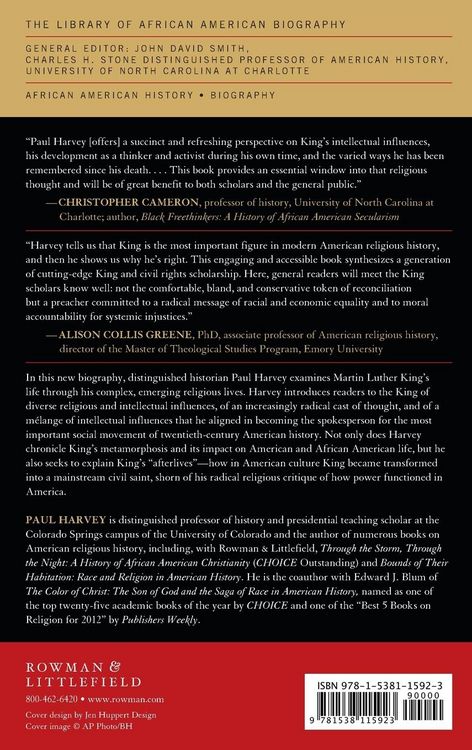 THE LIBRARY OF AFRICAN AMERICAN BIOGRAPHY

GENERAL EDITOR: JOHN DAVID SMITH, CHARLES H. STONE DISTINGUISHED PROFESSOR OF AMERICAN HISTORY, UNIVERSITY OF NORTH CAROLINA AT CHARLOTTE

AFRICAN AMERICAN HISTORY • BIOGRAPHY

"Paul Harvey [offers] a succinct and refreshing perspective on King's intellectual influences, his development as a thinker and activist during his own time, and the varied ways he has been remembered since his death. . . . This book provides an essential window into that religious thought and will be of great benefit to both scholars and the general public."

—CHRISTOPHER CAMERON, professor of history, University of North Carolina at Charlotte; author, Black Freethinkers: A History of African American Secularism

"Harvey tells us that King is the most important figure in modern American religious history, and then he shows us why he's right. This engaging and accessible book synthesizes a generation of cutting-edge King and civil rights scholarship. Here, general readers will meet the King scholars know well: not the comfortable, bland, and conservative token of reconciliation but a preacher committed to a radical message of racial and economic equality and to moral accountability for systemic injustices."

—ALISON COLLIS GREENE, PhD, associate professor of American religious history, director of the Master of Theological Studies Program, Emory University

In this new biography, distinguished historian Paul Harvey examines Martin Luther King's life through his complex, emerging religious lives. Harvey introduces readers to the King of diverse religious and intellectual influences, of an increasingly radical cast of thought, and of a mélange of intellectual influences that he aligned in becoming the spokesperson for the most important social movement of twentieth-century American history. Not only does Harvey chronicle King's metamorphosis and its impact on American and African American life, but he also seeks to explain King's "afterlives"—how in American culture King became transformed into a mainstream civil saint, shorn of his radical religious critique of how power functioned in America.

PAUL HARVEY is distinguished professor of history and presidential teaching scholar at the Colorado Springs campus of the University of Colorado and the author of numerous books on American religious history, including, with Rowman & Littlefield, Through the Storm, Through the Night: A History of African American Christianity (CHOICE Outstanding) and Bounds of Their Habitation: Race and Religion in American History. He is the coauthor with Edward J. Blum of The Color of Christ: The Son of God and the Saga of Race in American History, named as one of the top twenty-five academic books of the year by CHOICE and one of the "Best 5 Books on Religion for 2012" by Publishers Weekly.

ROWMAN & LITTLEFIELD

800-462-6420 • www.rowman.com

Cover design by Jen Huppert Design
Cover image © AP Photo/BH

ISBN 978-1-5381-1592-3
90000
9 781538 115923